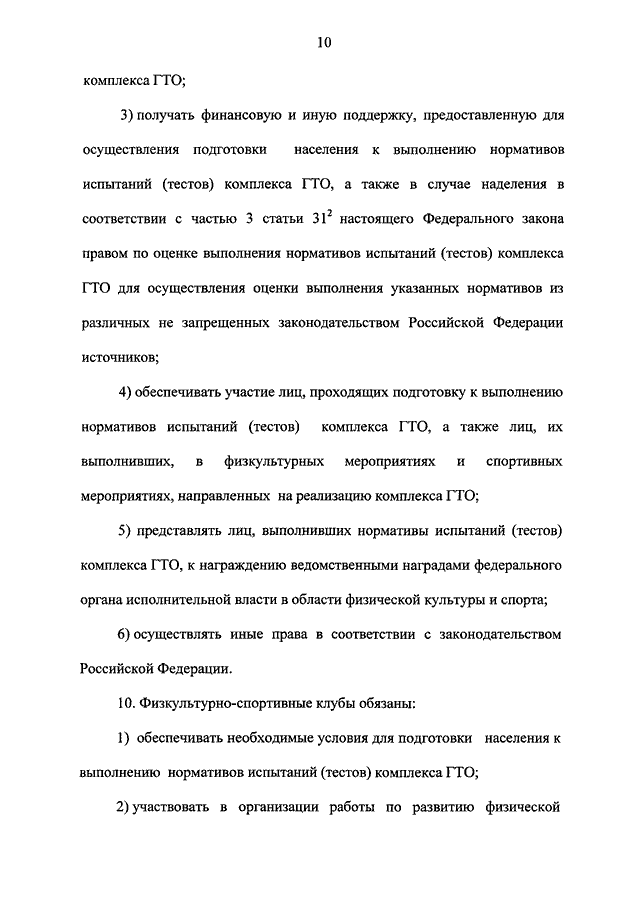 10

комплекса ГТО;

3) получать финансовую и иную поддержку, предоставленную для осуществления подготовки населения к выполнению нормативов испытаний (тестов) комплекса ГТО, а также в случае наделения в соответствии с частью 3 статьи $31^2$ настоящего Федерального закона правом по оценке выполнения нормативов испытаний (тестов) комплекса ГТО для осуществления оценки выполнения указанных нормативов из различных не запрещенных законодательством Российской Федерации источников;

4) обеспечивать участие лиц, проходящих подготовку к выполнению нормативов испытаний (тестов) комплекса ГТО, а также лиц, их выполнивших, в физкультурных мероприятиях и спортивных мероприятиях, направленных на реализацию комплекса ГТО;

5) представлять лиц, выполнивших нормативы испытаний (тестов) комплекса ГТО, к награждению ведомственными наградами федерального органа исполнительной власти в области физической культуры и спорта;

6) осуществлять иные права в соответствии с законодательством Российской Федерации.

10. Физкультурно-спортивные клубы обязаны:

1) обеспечивать необходимые условия для подготовки населения к выполнению нормативов испытаний (тестов) комплекса ГТО;

2) участвовать в организации работы по развитию физической